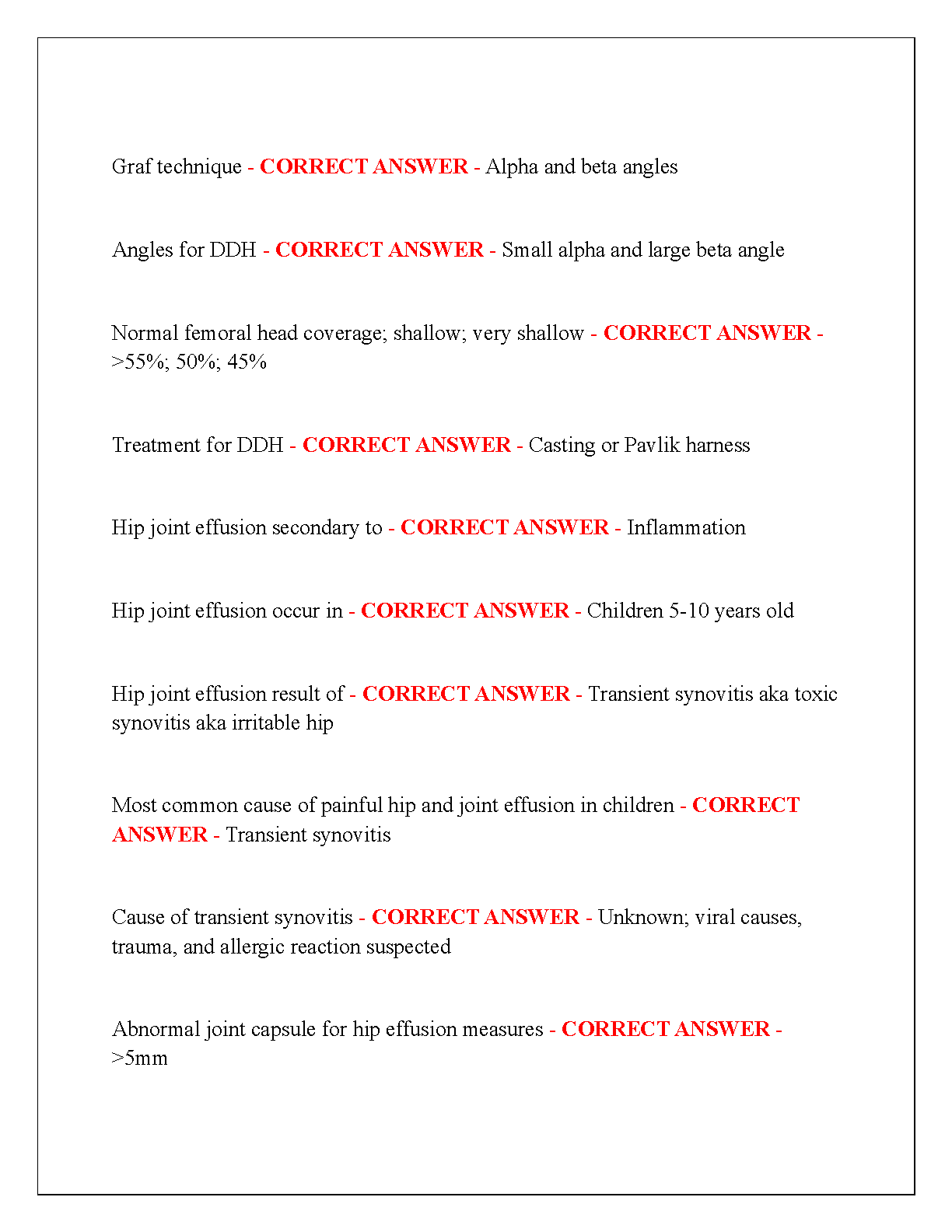 Graf technique - CORRECT ANSWER - Alpha and beta angles

Angles for DDH - CORRECT ANSWER - Small alpha and large beta angle

Normal femoral head coverage; shallow; very shallow - CORRECT ANSWER - >55%; 50%; 45%

Treatment for DDH - CORRECT ANSWER - Casting or Pavlik harness

Hip joint effusion secondary to - CORRECT ANSWER - Inflammation

Hip joint effusion occur in - CORRECT ANSWER - Children 5-10 years old

Hip joint effusion result of - CORRECT ANSWER - Transient synovitis aka toxic synovitis aka irritable hip

Most common cause of painful hip and joint effusion in children - CORRECT ANSWER - Transient synovitis

Cause of transient synovitis - CORRECT ANSWER - Unknown; viral causes, trauma, and allergic reaction suspected

Abnormal joint capsule for hip effusion measures - CORRECT ANSWER - >5mm